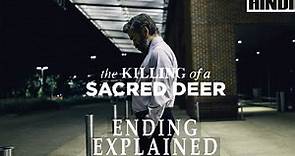 HINDI

the KILLING of a
SACRED DEER

ENDING
EXPLAINED